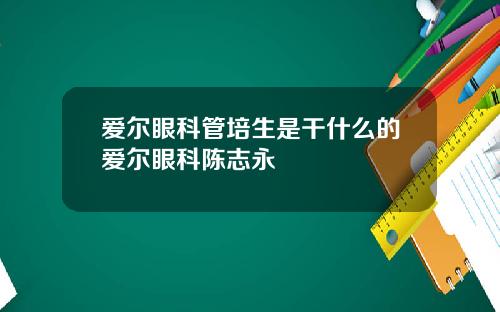 爱尔眼科管培生是干什么的
爱尔眼科陈志永